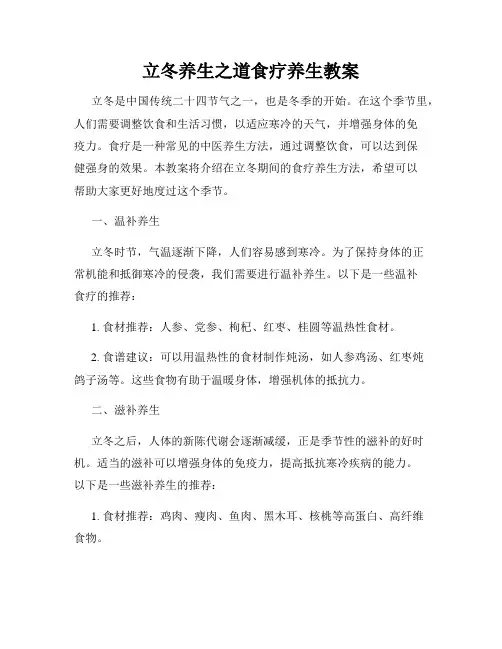 立冬养生之道食疗养生教案

立冬是中国传统二十四节气之一，也是冬季的开始。在这个季节里，人们需要调整饮食和生活习惯，以适应寒冷的天气，并增强身体的免疫力。食疗是一种常见的中医养生方法，通过调整饮食，可以达到保健强身的效果。本教案将介绍在立冬期间的食疗养生方法，希望可以帮助大家更好地度过这个季节。

一、温补养生

立冬时节，气温逐渐下降，人们容易感到寒冷。为了保持身体的正常机能和抵御寒冷的侵袭，我们需要进行温补养生。以下是一些温补食疗的推荐：

1. 食材推荐：人参、党参、枸杞、红枣、桂圆等温热性食材。

2. 食谱建议：可以用温热性的食材制作炖汤，如人参鸡汤、红枣炖鸽子汤等。这些食物有助于温暖身体，增强机体的抵抗力。

二、滋补养生

立冬之后，人体的新陈代谢会逐渐减缓，正是季节性的滋补的好时机。适当的滋补可以增强身体的免疫力，提高抵抗寒冷疾病的能力。以下是一些滋补养生的推荐：

1. 食材推荐：鸡肉、瘦肉、鱼肉、黑木耳、核桃等高蛋白、高纤维食物。